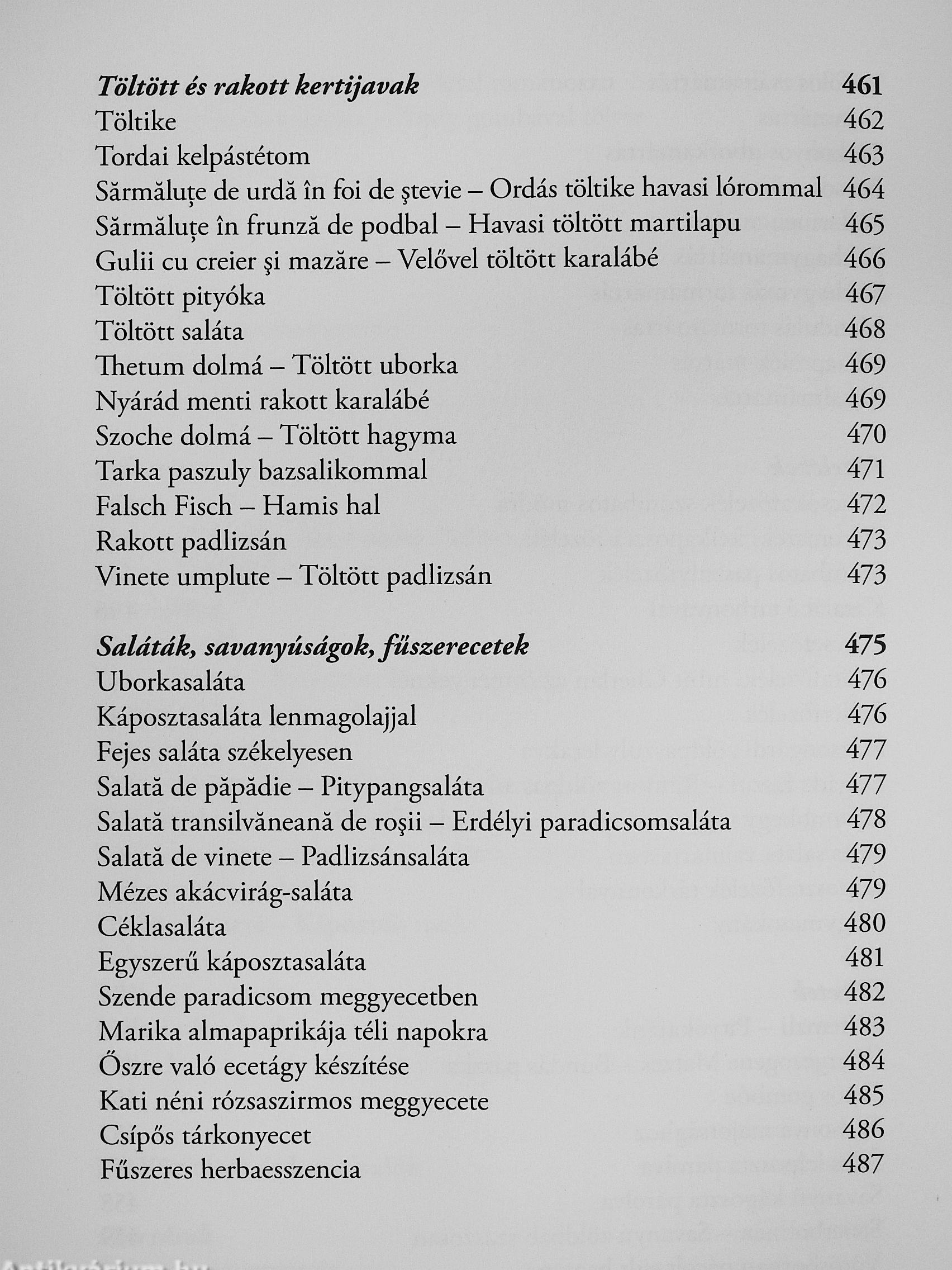 Töltött és rakott kertijavak 461
Töltike 462
Tordai kelpástétom 463
Sărmăluțe de urdă în foi de ştevie – Ordás töltike havasi lórommal 464
Sărmăluțe în frunză de podbal – Havasi töltött martilapu 465
Gulii cu creier şi mazăre – Velővel töltött karalábé 466
Töltött pityóka 467
Töltött saláta 468
Thetum dolmá – Töltött uborka 469
Nyárád menti rakott karalábé 469
Szoche dolmá – Töltött hagyma 470
Tarka paszuly bazsalikommal 471
Falsch Fisch – Hamis hal 472
Rakott padlizsán 473
Vinete umplute – Töltött padlizsán 473

Saláták, savanyúságok, fűszerecetek 475
Uborkasaláta 476
Káposztasaláta lenmagolajjal 476
Fejes saláta székelyesen 477
Salată de păpădie – Pitypangsaláta 477
Salată transilvăneană de roşii – Erdélyi paradicsomsaláta 478
Salată de vinete – Padlizsánsaláta 479
Mézes akácvirág-saláta 479
Céklasaláta 480
Egyszerű káposztasaláta 481
Szende paradicsom meggyecetben 482
Marika almapaprikája téli napokra 483
Őszre való ecetágy készítése 484
Kati néni rózsaszirmos meggyecete 485
Csípős tárkonyecet 486
Fűszeres herbaesszencia 487

Antikvárium.hu